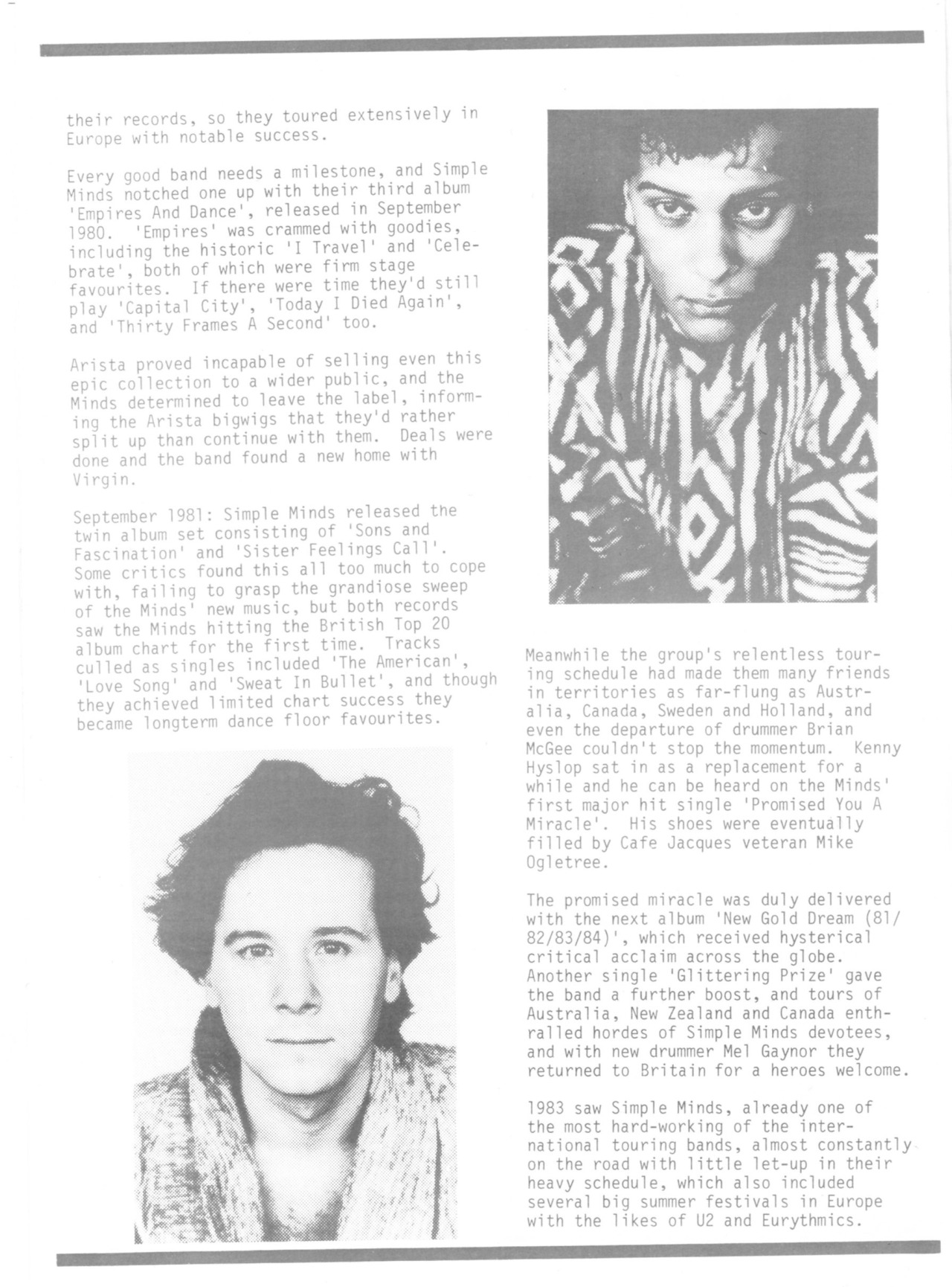 their records, so they toured extensively in Europe with notable success.

Every good band needs a milestone, and Simple Minds notched one up with their third album 'Empires And Dance', released in September 1980. 'Empires' was crammed with goodies, including the historic 'I Travel' and 'Celebrate', both of which were firm stage favourites. If there were time they'd still play 'Capital City', 'Today I Died Again', and 'Thirty Frames A Second' too.

Arista proved incapable of selling even this epic collection to a wider public, and the Minds determined to leave the label, informing the Arista bigwigs that they'd rather split up than continue with them. Deals were done and the band found a new home with Virgin.

September 1981: Simple Minds released the twin album set consisting of 'Sons and Fascination' and 'Sister Feelings Call'. Some critics found this all too much to cope with, failing to grasp the grandiose sweep of the Minds' new music, but both records saw the Minds hitting the British Top 20 album chart for the first time. Tracks culled as singles included 'The American', 'Love Song' and 'Sweat In Bullet', and though they achieved limited chart success they became longterm dance floor favourites.

Meanwhile the group's relentless touring schedule had made them many friends in territories as far-flung as Australia, Canada, Sweden and Holland, and even the departure of drummer Brian McGee couldn't stop the momentum. Kenny Hyslop sat in as a replacement for a while and he can be heard on the Minds' first major hit single 'Promised You A Miracle'. His shoes were eventually filled by Cafe Jacques veteran Mike Ogletree.

The promised miracle was duly delivered with the next album 'New Gold Dream (81/82/83/84)', which received hysterical critical acclaim across the globe. Another single 'Glittering Prize' gave the band a further boost, and tours of Australia, New Zealand and Canada enthralled hordes of Simple Minds devotees, and with new drummer Mel Gaynor they returned to Britain for a heroes welcome.

1983 saw Simple Minds, already one of the most hard-working of the international touring bands, almost constantly on the road with little let-up in their heavy schedule, which also included several big summer festivals in Europe with the likes of U2 and Eurythmics.